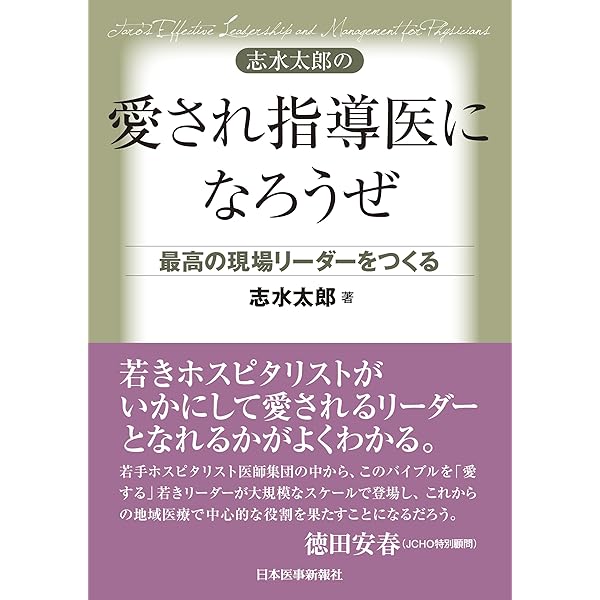 Taro's Effective Leadership and Management for Physicians

志水太郎の

愛され指導医になろうぜ

最高の現場リーダーをつくる

志水太郎 著

若きホスピタリストがいかにして愛されるリーダーとなれるかがよくわかる。

若手ホスピタリスト医師集団の中から、このバイブルを「愛する」若きリーダーが大規模なスケールで登場し、これからの地域医療で中心的な役割を果たすことになるだろう。

徳田安春（JCHO特別顧問）

日本医事新報社